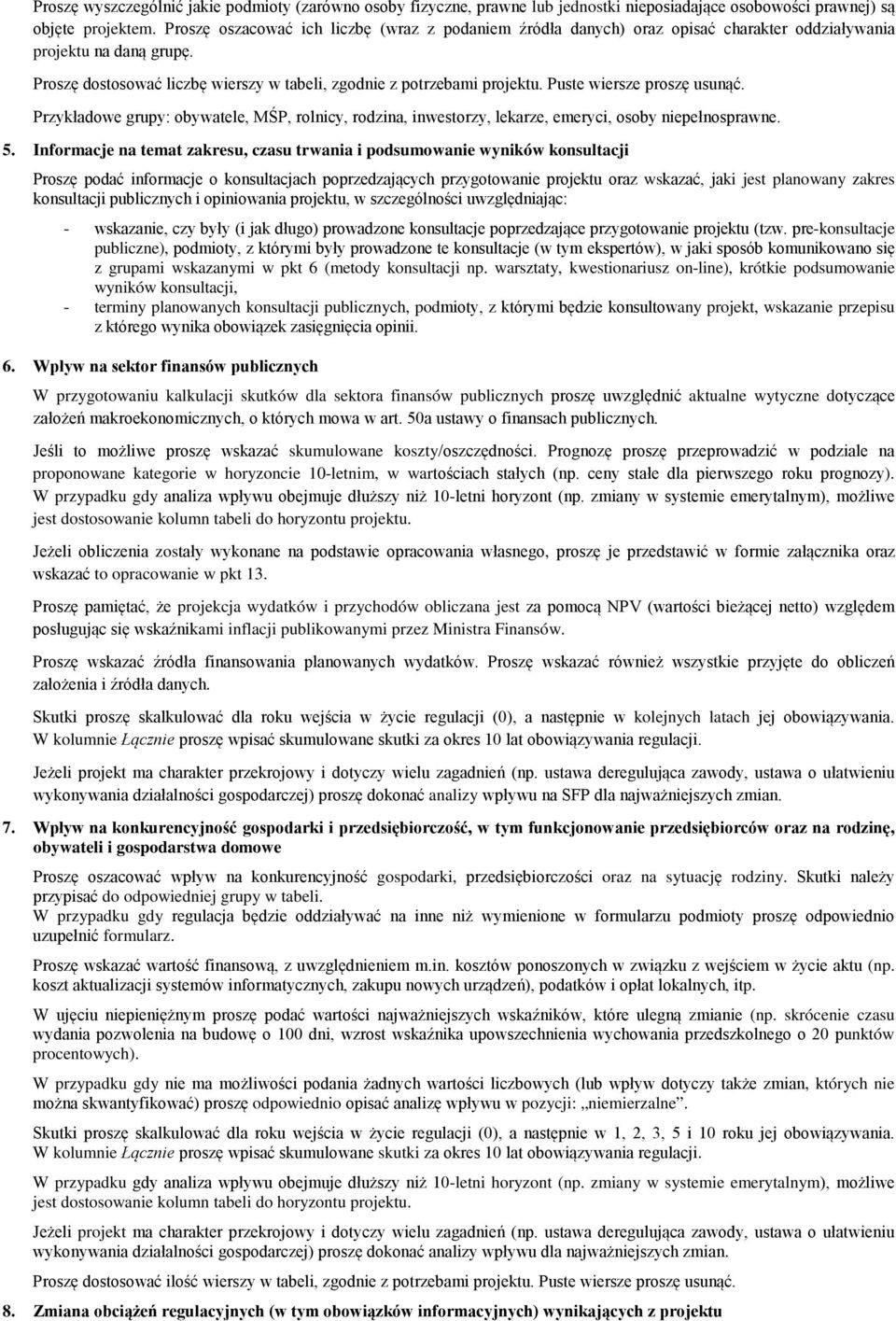 Proszę wyszczególnić jakie podmioty (zarówno osoby fizyczne, prawne lub jednostki nieposiadające osobowości prawnej) są objęte projektem. Proszę oszacować ich liczbę (wraz z podaniem źródła danych) oraz opisać charakter oddziaływania projektu na daną grupę.

Proszę dostosować liczbę wierszy w tabeli, zgodnie z potrzebami projektu. Puste wiersze proszę usunąć.

Przykładowe grupy: obywatele, MŚP, rolnicy, rodzina, inwestorzy, lekarze, emeryci, osoby niepełnosprawne.

5. Informacje na temat zakresu, czasu trwania i podsumowanie wyników konsultacji

Proszę podać informacje o konsultacjach poprzedzających przygotowanie projektu oraz wskazać, jaki jest planowany zakres konsultacji publicznych i opiniowania projektu, w szczególności uwzględniając:

- wskazanie, czy były (i jak długo) prowadzone konsultacje poprzedzające przygotowanie projektu (tzw. pre-konsultacje publiczne), podmioty, z którymi były prowadzone te konsultacje (w tym ekspertów), w jaki sposób komunikowano się z grupami wskazanymi w pkt 6 (metody konsultacji np. warsztaty, kwestionariusz on-line), krótkie podsumowanie wyników konsultacji,
- terminy planowanych konsultacji publicznych, podmioty, z którymi będzie konsultowany projekt, wskazanie przepisu z którego wynika obowiązek zasięgnięcia opinii.

6. Wpływ na sektor finansów publicznych

W przygotowaniu kalkulacji skutków dla sektora finansów publicznych proszę uwzględnić aktualne wytyczne dotyczące założeń makroekonomicznych, o których mowa w art. 50a ustawy o finansach publicznych.

Jeśli to możliwe proszę wskazać skumulowane koszty/oszczędności. Prognozę proszę przeprowadzić w podziale na proponowane kategorie w horyzoncie 10-letnim, w wartościach stałych (np. ceny stałe dla pierwszego roku prognozy). W przypadku gdy analiza wpływu obejmuje dłuższy niż 10-letni horyzont (np. zmiany w systemie emerytalnym), możliwe jest dostosowanie kolumn tabeli do horyzontu projektu.

Jeżeli obliczenia zostały wykonane na podstawie opracowania własnego, proszę je przedstawić w formie załącznika oraz wskazać to opracowanie w pkt 13.

Proszę pamiętać, że projekcja wydatków i przychodów obliczana jest za pomocą NPV (wartości bieżącej netto) względem posługując się wskaźnikami inflacji publikowanymi przez Ministra Finansów.

Proszę wskazać źródła finansowania planowanych wydatków. Proszę wskazać również wszystkie przyjęte do obliczeń założenia i źródła danych.

Skutki proszę skalkulować dla roku wejścia w życie regulacji (0), a następnie w kolejnych latach jej obowiązywania. W kolumnie Łącznie proszę wpisać skumulowane skutki za okres 10 lat obowiązywania regulacji.

Jeżeli projekt ma charakter przekrojowy i dotyczy wielu zagadnień (np. ustawa deregulująca zawody, ustawa o ułatwieniu wykonywania działalności gospodarczej) proszę dokonać analizy wpływu na SFP dla najważniejszych zmian.

7. Wpływ na konkurencyjność gospodarki i przedsiębiorczość, w tym funkcjonowanie przedsiębiorców oraz na rodzinę, obywateli i gospodarstwa domowe

Proszę oszacować wpływ na konkurencyjność gospodarki, przedsiębiorczości oraz na sytuację rodziny. Skutki należy przypisać do odpowiedniej grupy w tabeli.
W przypadku gdy regulacja będzie oddziaływać na inne niż wymienione w formularzu podmioty proszę odpowiednio uzupełnić formularz.

Proszę wskazać wartość finansową, z uwzględnieniem m.in. kosztów ponoszonych w związku z wejściem w życie aktu (np. koszt aktualizacji systemów informatycznych, zakupu nowych urządzeń), podatków i opłat lokalnych, itp.

W ujęciu niepieniężnym proszę podać wartości najważniejszych wskaźników, które ulegną zmianie (np. skrócenie czasu wydania pozwolenia na budowę o 100 dni, wzrost wskaźnika upowszechnienia wychowania przedszkolnego o 20 punktów procentowych).

W przypadku gdy nie ma możliwości podania żadnych wartości liczbowych (lub wpływ dotyczy także zmian, których nie można skwantyfikować) proszę odpowiednio opisać analizę wpływu w pozycji: „niemierzalne”.

Skutki proszę skalkulować dla roku wejścia w życie regulacji (0), a następnie w 1, 2, 3, 5 i 10 roku jej obowiązywania. W kolumnie Łącznie proszę wpisać skumulowane skutki za okres 10 lat obowiązywania regulacji.
W przypadku gdy analiza wpływu obejmuje dłuższy niż 10-letni horyzont (np. zmiany w systemie emerytalnym), możliwe jest dostosowanie kolumn tabeli do horyzontu projektu.

Jeżeli projekt ma charakter przekrojowy i dotyczy wielu zagadnień (np. ustawa deregulująca zawody, ustawa o ułatwieniu wykonywania działalności gospodarczej) proszę dokonać analizy wpływu dla najważniejszych zmian.

Proszę dostosować ilość wierszy w tabeli, zgodnie z potrzebami projektu. Puste wiersze proszę usunąć.

8. Zmiana obciążeń regulacyjnych (w tym obowiązków informacyjnych) wynikających z projektu